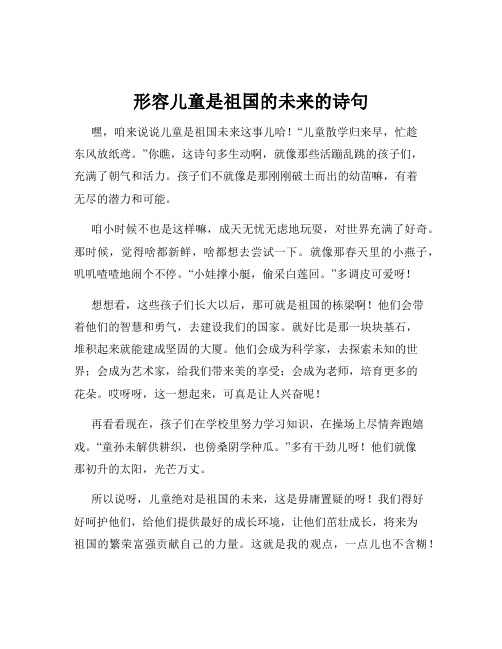 形容儿童是祖国的未来的诗句

嘿，咱来说说儿童是祖国未来这事儿哈！“儿童散学归来早，忙趁东风放纸鸢。”你瞧，这诗句多生动啊，就像那些活蹦乱跳的孩子们，充满了朝气和活力。孩子们不就像是那刚刚破土而出的幼苗嘛，有着无尽的潜力和可能。

咱小时候不也是这样嘛，成天无忧无虑地玩耍，对世界充满了好奇。那时候，觉得啥都新鲜，啥都想去尝试一下。就像那春天里的小燕子，叽叽喳喳地闹个不停。“小娃撑小艇，偷采白莲回。”多调皮可爱呀！

想想看，这些孩子们长大以后，那可就是祖国的栋梁啊！他们会带着他们的智慧和勇气，去建设我们的国家。就好比是那一块块基石，堆积起来就能建成坚固的大厦。他们会成为科学家，去探索未知的世界；会成为艺术家，给我们带来美的享受；会成为老师，培育更多的花朵。哎呀呀，这一想起来，可真是让人兴奋呢！

再看看现在，孩子们在学校里努力学习知识，在操场上尽情奔跑嬉戏。“童孙未解供耕织，也傍桑阴学种瓜。”多有干劲儿呀！他们就像那初升的太阳，光芒万丈。

所以说呀，儿童绝对是祖国的未来，这是毋庸置疑的呀！我们得好好呵护他们，给他们提供最好的成长环境，让他们茁壮成长，将来为祖国的繁荣富强贡献自己的力量。这就是我的观点，一点儿也不含糊！